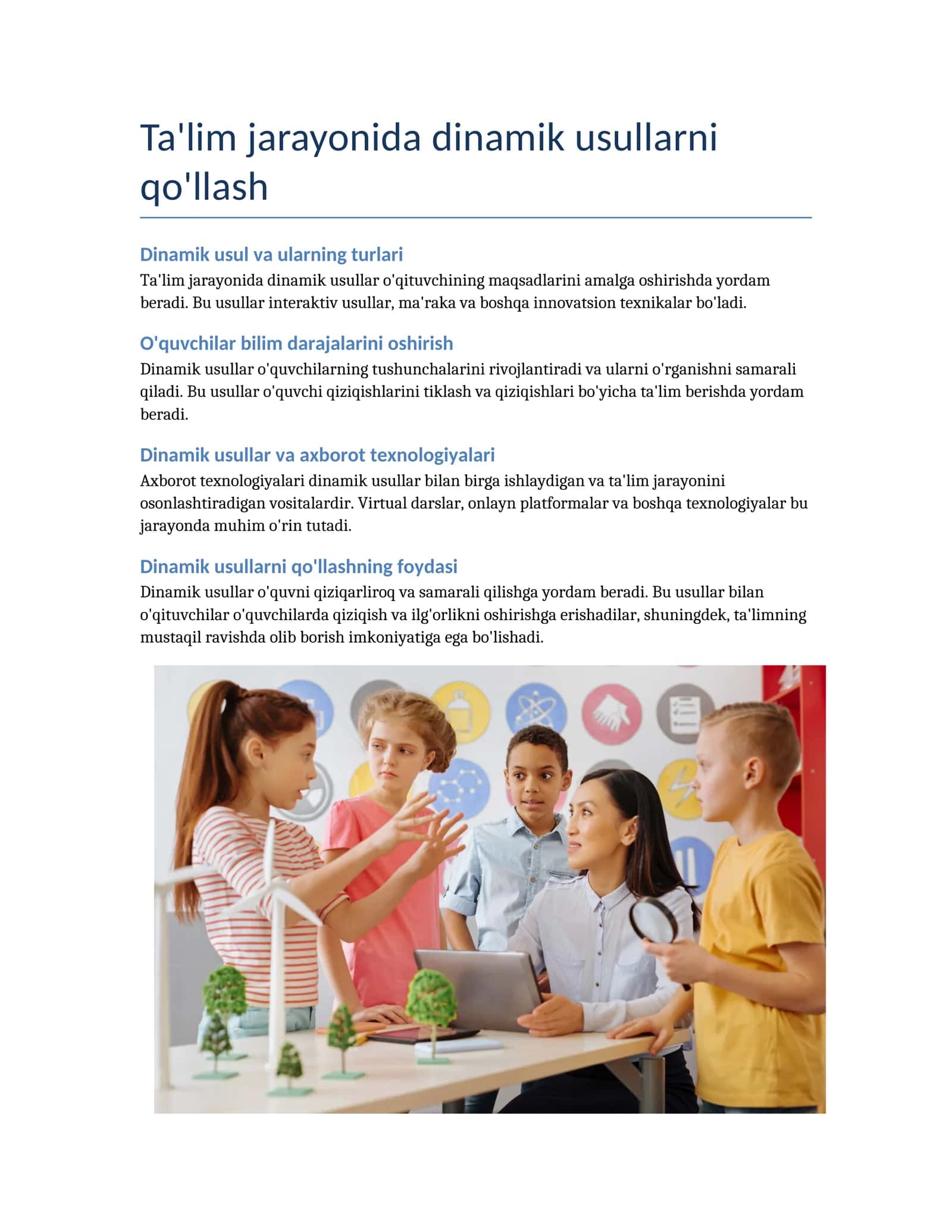 Ta'lim jarayonida dinamik usullarni qo'llash

Dinamik usul va ularning turlari

Ta'lim jarayonida dinamik usullar o'qituvchining maqsadlarini amalga oshirishda yordam beradi. Bu usullar interaktiv usullar, ma'raka va boshqa innovatsion texnikalar bo'ladi.

O'quvchilar bilim darajalarini oshirish

Dinamik usullar o'quvchilarning tushunchalarini rivojlantiradi va ularni o'rganishni samarali qiladi. Bu usullar o'quvchi qiziqishlarini tiklash va qiziqishlari bo'yicha ta'lim berishda yordam beradi.

Dinamik usullar va axborot texnologiyalari

Axborot texnologiyalari dinamik usullar bilan birga ishlaydigan va ta'lim jarayonini osonlashtiradigan vositalardir. Virtual darslar, onlayn platformalar va boshqa texnologiyalar bu jarayonda muhim o'rin tutadi.

Dinamik usullarni qo'llashning foydasi

Dinamik usullar o'quvni qiziqarliroq va samarali qilishga yordam beradi. Bu usullar bilan o'qituvchilar o'quvchilarda qiziqish va ilg'orlikni oshirishga erishadilar, shuningdek, ta'limning mustaqil ravishda olib borish imkoniyatiga ega bo'lishadi.